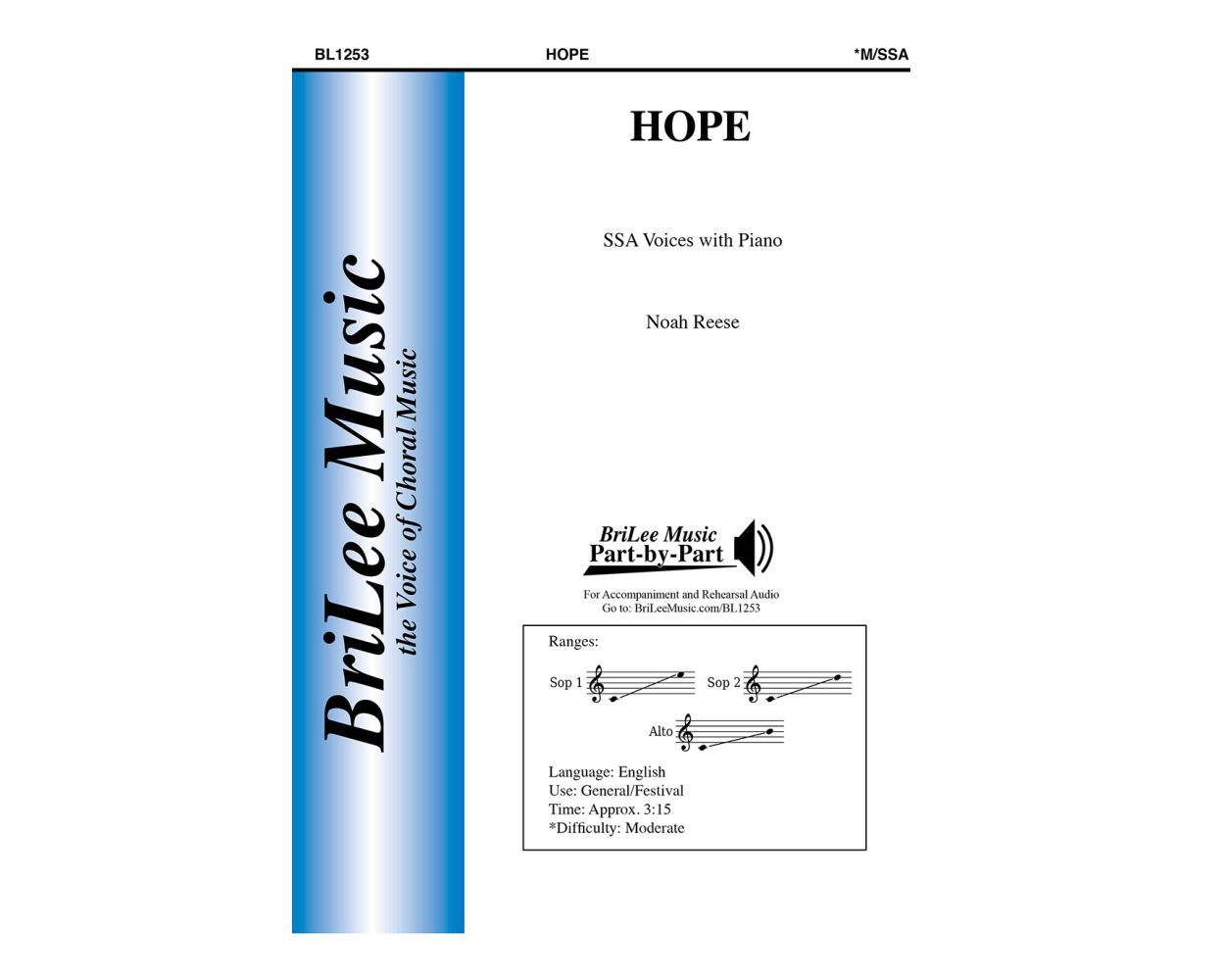 BL1253 HOPE *M/SSA

BriLee Music
the Voice of Choral Music

HOPE

SSA Voices with Piano

Noah Reese

BriLee Music
Part-by-Part

For Accompaniment and Rehearsal Audio
Go to: BriLeeMusic.com/BL1253

Ranges:

Sop 1

Sop 2

Alto

Language: English
Use: General/Festival
Time: Approx. 3:15
*Difficulty: Moderate